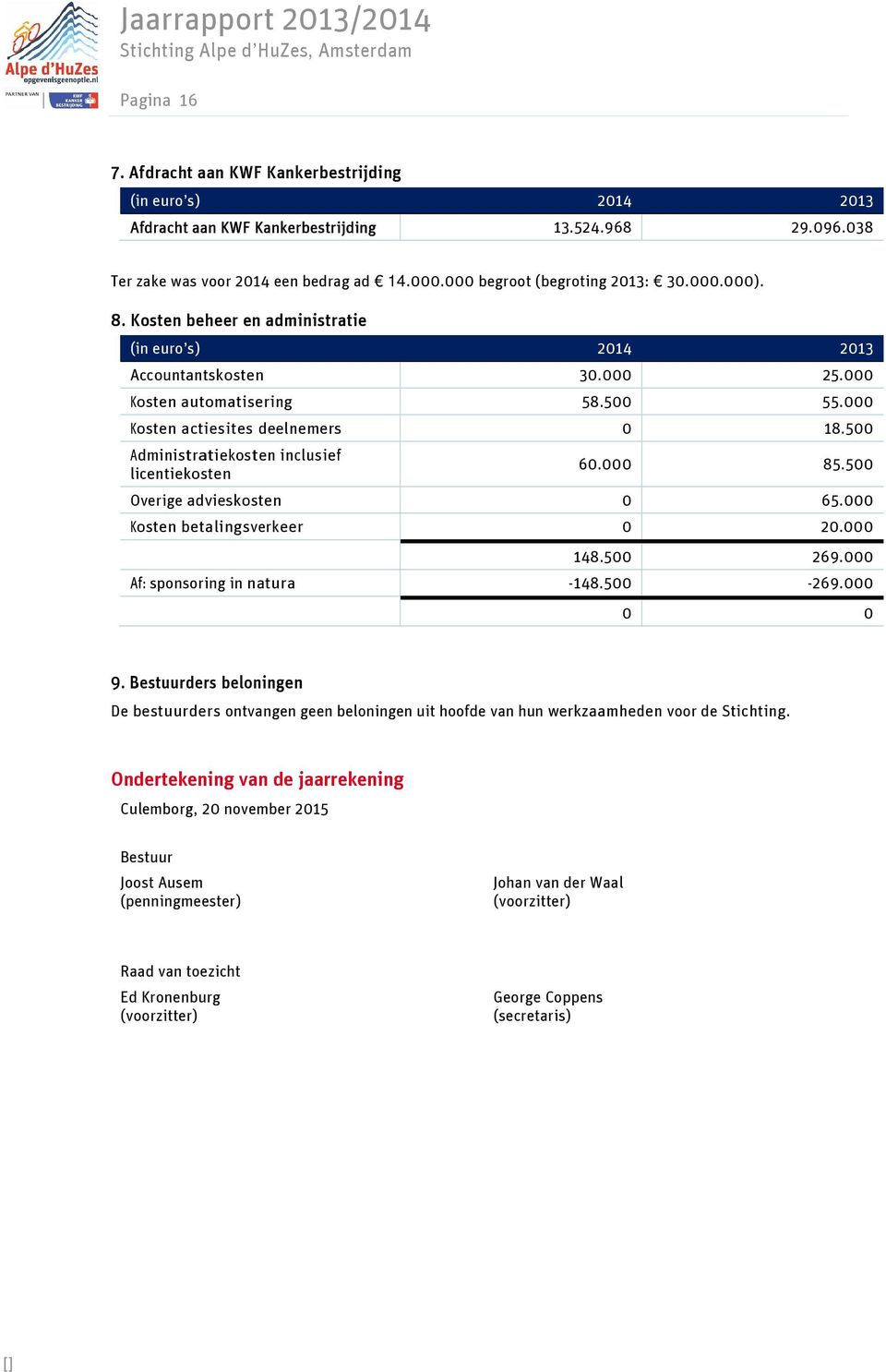 Alpe d'HuZes
opgevenisgeenoptie.nl
PARTNER VAN KWF KANKER BESTRIJDING

Jaarrapport 2013/2014
Stichting Alpe d'HuZes, Amsterdam

Pagina 16

7. Afdracht aan KWF Kankerbestrijding

| (in euro's) | 2014 | 2013 |
|---|---|---|
| Afdracht aan KWF Kankerbestrijding | 13.524.968 | 29.096.038 |

Ter zake was voor 2014 een bedrag ad € 14.000.000 begroot (begroting 2013: € 30.000.000).

8. Kosten beheer en administratie

| (in euro's) | 2014 | 2013 |
|---|---|---|
| Accountantskosten | 30.000 | 25.000 |
| Kosten automatisering | 58.500 | 55.000 |
| Kosten actiesites deelnemers | 0 | 18.500 |
| Administratiekosten inclusief licentiekosten | 60.000 | 85.500 |
| Overige advieskosten | 0 | 65.000 |
| Kosten betalingsverkeer | 0 | 20.000 |
| | 148.500 | 269.000 |
| Af: sponsoring in natura | -148.500 | -269.000 |
| | 0 | 0 |

9. Bestuurders beloningen

De bestuurders ontvangen geen beloningen uit hoofde van hun werkzaamheden voor de Stichting.

Ondertekening van de jaarrekening

Culemborg, 20 november 2015

Bestuur

Joost Ausem
(penningmeester)

Johan van der Waal
(voorzitter)

Raad van toezicht

Ed Kronenburg
(voorzitter)

George Coppens
(secretaris)

[]